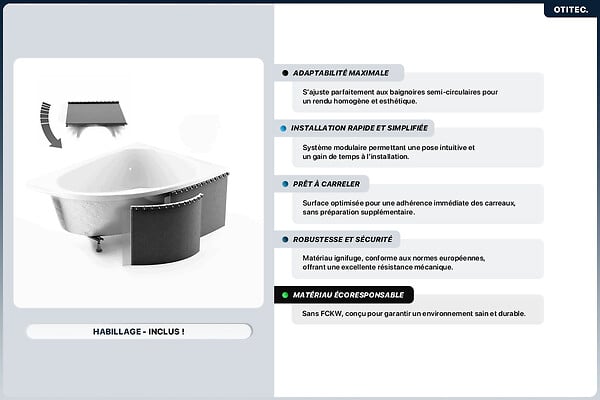 OTITEC.

HABILLAGE - INCLUS !

ADAPTABILITÉ MAXIMALE

S'ajuste parfaitement aux baignoires semi-circulaires pour un rendu homogène et esthétique.

INSTALLATION RAPIDE ET SIMPLIFIÉE

Système modulaire permettant une pose intuitive et un gain de temps à l'installation.

PRÊT À CARRELER

Surface optimisée pour une adhérence immédiate des carreaux, sans préparation supplémentaire.

ROBUSTESSE ET SÉCURITÉ

Matériau ignifuge, conforme aux normes européennes, offrant une excellente résistance mécanique.

MATÉRIAU ÉCORESPONSABLE

Sans FCKW, conçu pour garantir un environnement sain et durable.